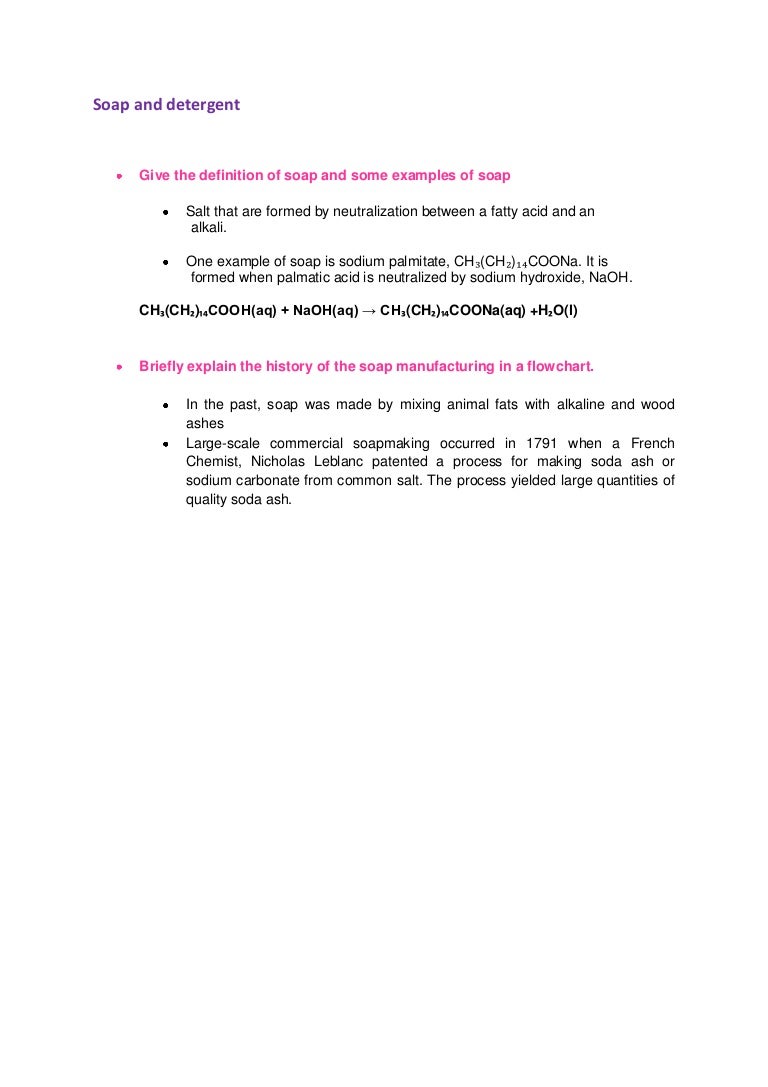 Soap and detergent

• Give the definition of soap and some examples of soap

• Salt that are formed by neutralization between a fatty acid and an alkali.

• One example of soap is sodium palmitate, $CH_3(CH_2)_{14}COONa$. It is formed when palmatic acid is neutralized by sodium hydroxide, NaOH.

$CH_3(CH_2)_{14}COOH(aq) + NaOH(aq) \rightarrow CH_3(CH_2)_{14}COONa(aq) + H_2O(l)$

• Briefly explain the history of the soap manufacturing in a flowchart.

• In the past, soap was made by mixing animal fats with alkaline and wood ashes

• Large-scale commercial soapmaking occurred in 1791 when a French Chemist, Nicholas Leblanc patented a process for making soda ash or sodium carbonate from common salt. The process yielded large quantities of quality soda ash.